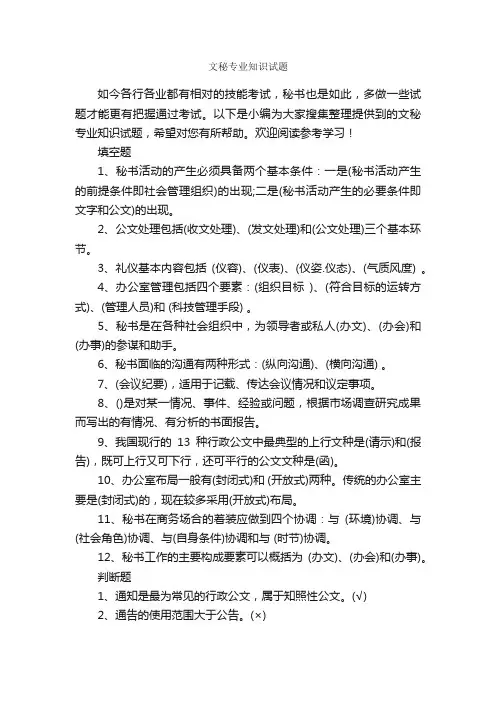 文秘专业知识试题

如今各行各业都有相对的技能考试，秘书也是如此，多做一些试题才能更有把握通过考试。以下是小编为大家搜集整理提供到的文秘专业知识试题，希望对您有所帮助。欢迎阅读参考学习！

填空题

1、秘书活动的产生必须具备两个基本条件：一是(秘书活动产生的前提条件即社会管理组织)的出现;二是(秘书活动产生的必要条件即文字和公文)的出现。

2、公文处理包括(收文处理)、(发文处理)和(公文处理)三个基本环节。

3、礼仪基本内容包括 (仪容)、(仪表)、(仪姿.仪态)、(气质风度) 。

4、办公室管理包括四个要素：(组织目标 )、(符合目标的运转方式)、(管理人员)和 (科技管理手段) 。

5、秘书是在各种社会组织中，为领导者或私人(办文)、(办会)和(办事)的参谋和助手。

6、秘书面临的沟通有两种形式：(纵向沟通)、(横向沟通) 。

7、(会议纪要)，适用于记载、传达会议情况和议定事项。

8、()是对某一情况、事件、经验或问题，根据市场调查研究成果而写出的有情况、有分析的书面报告。

9、我国现行的 13 种行政公文中最典型的上行文种是(请示)和(报告)，既可上行又可下行，还可平行的公文文种是(函)。

10、办公室布局一般有(封闭式)和 (开放式)两种。传统的办公室主要是(封闭式)的，现在较多采用(开放式)布局。

11、秘书在商务场合的着装应做到四个协调：与 (环境)协调、与(社会角色)协调、与(自身条件)协调和与 (时节)协调。

12、秘书工作的主要构成要素可以概括为 (办文)、(办会)和(办事)。

判断题

1、通知是最为常见的行政公文，属于知照性公文。(√)

2、通告的使用范围大于公告。(×)